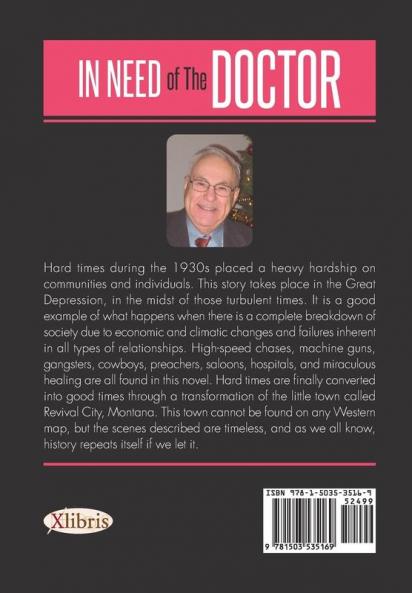 IN NEED of The DOCTOR

Hard times during the 1930s placed a heavy hardship on communities and individuals. This story takes place in the Great Depression, in the midst of those turbulent times. It is a good example of what happens when there is a complete breakdown of society due to economic and climatic changes and failures inherent in all types of relationships. High-speed chases, machine guns, gangsters, cowboys, preachers, saloons, hospitals, and miraculous healing are all found in this novel. Hard times are finally converted into good times through a transformation of the little town called Revival City, Montana. This town cannot be found on any Western map, but the scenes described are timeless, and as we all know, history repeats itself if we let it.

Xlibris

ISBN 978-1-5035-3516-9
52499
9 781503 535169